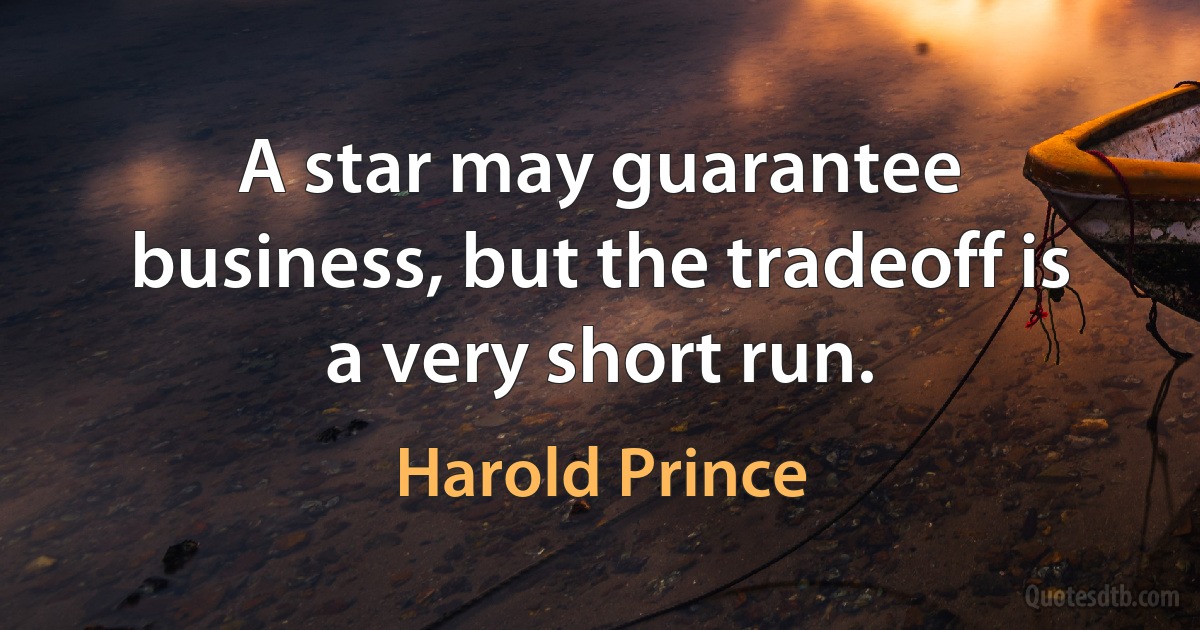 A star may guarantee business, but the tradeoff is a very short run.

Harold Prince

Quotesdtb.com